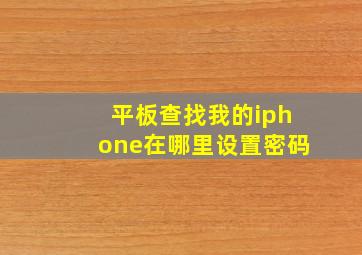 平板查找我的iphone在哪里设置密码